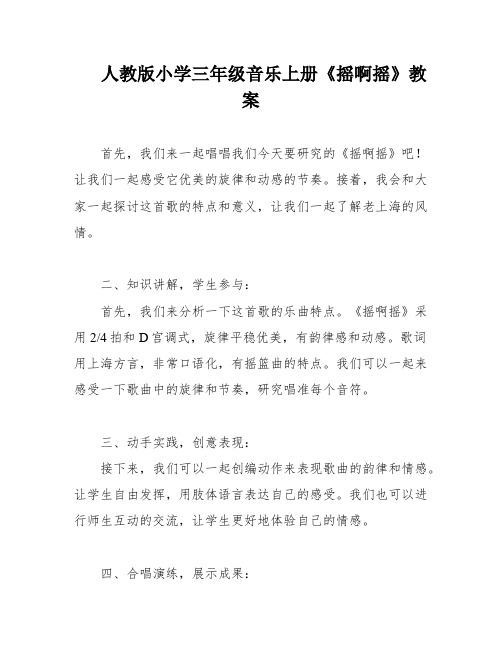 人教版小学三年级音乐上册《摇啊摇》教案

首先，我们来一起唱唱我们今天要研究的《摇啊摇》吧！让我们一起感受它优美的旋律和动感的节奏。接着，我会和大家一起探讨这首歌的特点和意义，让我们一起了解老上海的风情。

二、知识讲解，学生参与：

首先，我们来分析一下这首歌的乐曲特点。《摇啊摇》采用 2/4 拍和 D 宫调式，旋律平稳优美，有韵律感和动感。歌词用上海方言，非常口语化，有摇篮曲的特点。我们可以一起来感受一下歌曲中的旋律和节奏，研究唱准每个音符。

三、动手实践，创意表现：

接下来，我们可以一起创编动作来表现歌曲的韵律和情感。让学生自由发挥，用肢体语言表达自己的感受。我们也可以进行师生互动的交流，让学生更好地体验自己的情感。

四、合唱演练，展示成果：